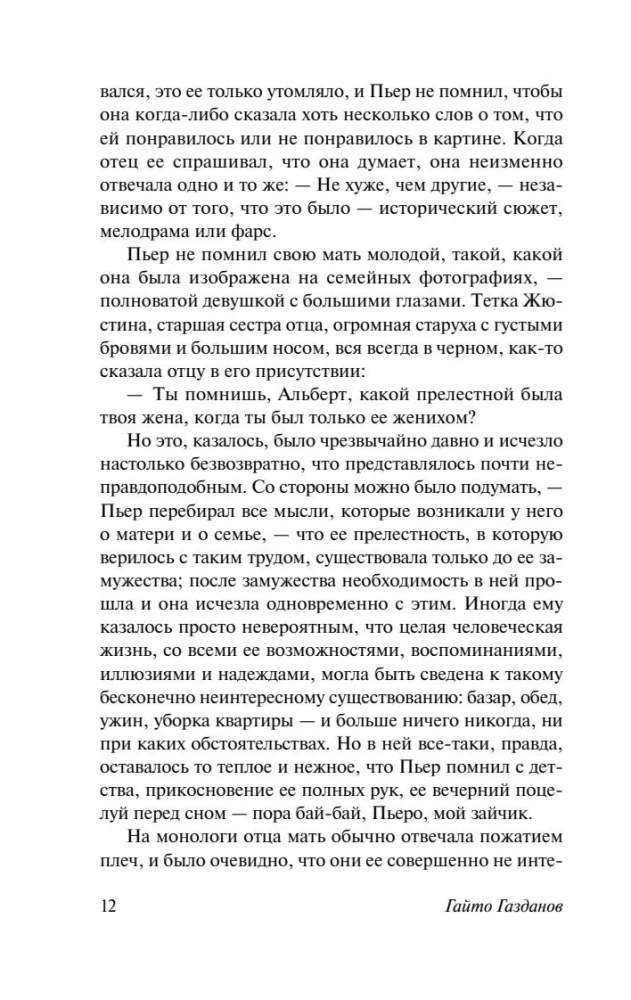 вался, это ее только утомляло, и Пьер не помнил, чтобы она когда-либо сказала хоть несколько слов о том, что ей понравилось или не понравилось в картине. Когда отец ее спрашивал, что она думает, она неизменно отвечала одно и то же: — Не хуже, чем другие, — независимо от того, что это было — исторический сюжет, мелодрама или фарс.

Пьер не помнил свою мать молодой, такой, какой она была изображена на семейных фотографиях, — полноватой девушкой с большими глазами. Тетка Жюстина, старшая сестра отца, огромная старуха с густыми бровями и большим носом, вся всегда в черном, как-то сказала отцу в его присутствии:

— Ты помнишь, Альберт, какой прелестной была твоя жена, когда ты был только ее женихом?

Но это, казалось, было чрезвычайно давно и исчезло настолько безвозвратно, что представлялось почти неправдоподобным. Со стороны можно было подумать, — Пьер перебирал все мысли, которые возникали у него о матери и о семье, — что ее прелестность, в которую верилось с таким трудом, существовала только до ее замужества; после замужества необходимость в ней прошла и она исчезла одновременно с этим. Иногда ему казалось просто невероятным, что целая человеческая жизнь, со всеми ее возможностями, воспоминаниями, иллюзиями и надеждами, могла быть сведена к такому бесконечно неинтересному существованию: базар, обед, ужин, уборка квартиры — и больше ничего никогда, ни при каких обстоятельствах. Но в ней все-таки, правда, оставалось то теплое и нежное, что Пьер помнил с детства, прикосновение ее полных рук, ее вечерний поцелуй перед сном — пора бай-бай, Пьеро, мой зайчик.

На монологи отца мать обычно отвечала пожатием плеч, и было очевидно, что они ее совершенно не инте-

12 Гайто Газданов